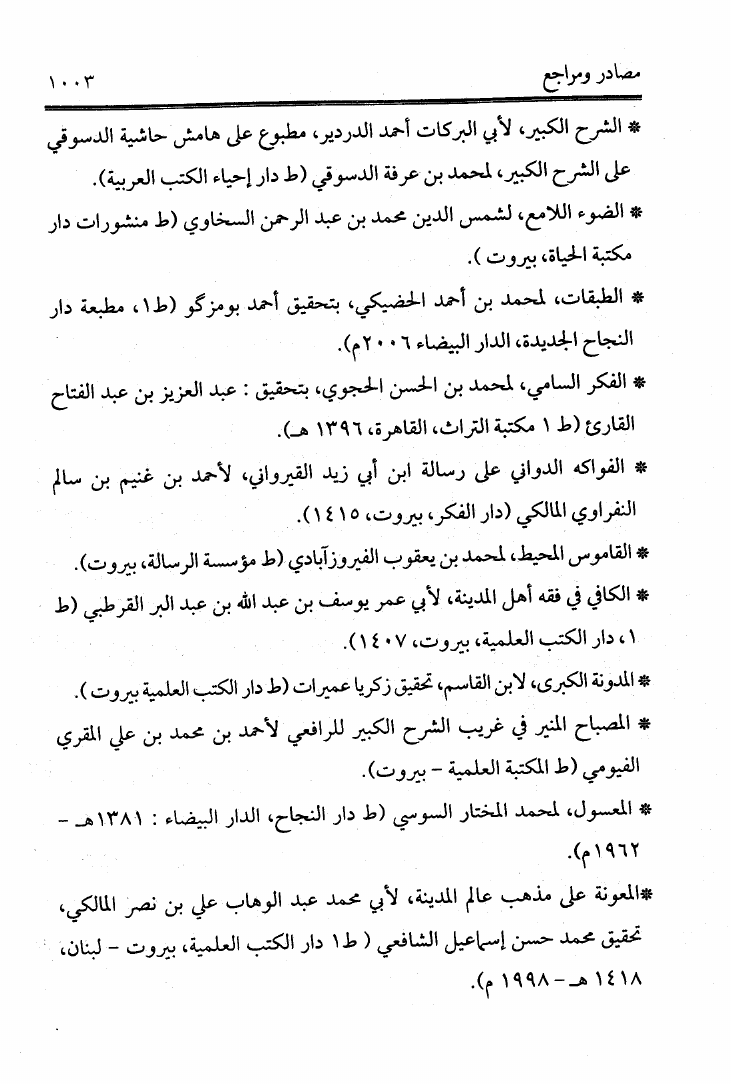 مصادر ومراجع ١٠٠٣

* الشرح الكبير، لأبي البركات أحمد الدردير، مطبوع على هامش حاشية الدسوقي على الشرح الكبير، لمحمد بن عرفة الدسوقي (ط دار إحياء الكتب العربية).

* الضوء اللامع، لشمس الدين محمد بن عبد الرحمن السخاوي (ط منشورات دار مكتبة الحياة، بيروت ).

* الطبقات، لمحمد بن أحمد الحضيكي، بتحقيق أحمد بومزگو (ط١، مطبعة دار النجاح الجديدة، الدار البيضاء ٢٠٠٦م).

* الفكر السامي، لمحمد بن الحسن الحجوي، بتحقيق : عبد العزيز بن عبد الفتاح القارئ (ط ١ مكتبة التراث، القاهرة، ١٣٩٦ هـ).

* الفواكه الدواني على رسالة ابن أبي زيد القيرواني، لأحمد بن غنيم بن سالم النفراوي المالكي (دار الفكر، بيروت، ١٤١٥).

* القاموس المحيط، لمحمد بن يعقوب الفيروزآبادي (ط مؤسسة الرسالة، بيروت).

* الكافي في فقه أهل المدينة، لأبي عمر يوسف بن عبد الله بن عبد البر القرطبي (ط ١، دار الكتب العلمية، بيروت، ١٤٠٧).

* المدونة الكبرى، لابن القاسم، تحقيق زكريا عميرات (ط دار الكتب العلمية بيروت ).

* المصباح المنير في غريب الشرح الكبير للرافعي لأحمد بن محمد بن علي المقري الفيومي (ط المكتبة العلمية - بيروت).

* المعسول، لمحمد المختار السوسي (ط دار النجاح، الدار البيضاء : ١٣٨١هـ - ١٩٦٢م).

*المعونة على مذهب عالم المدينة، لأبي محمد عبد الوهاب علي بن نصر المالكي، تحقيق محمد حسن إسماعيل الشافعي ( ط١ دار الكتب العلمية، بيروت - لبنان، ١٤١٨ هـ - ١٩٩٨ م).